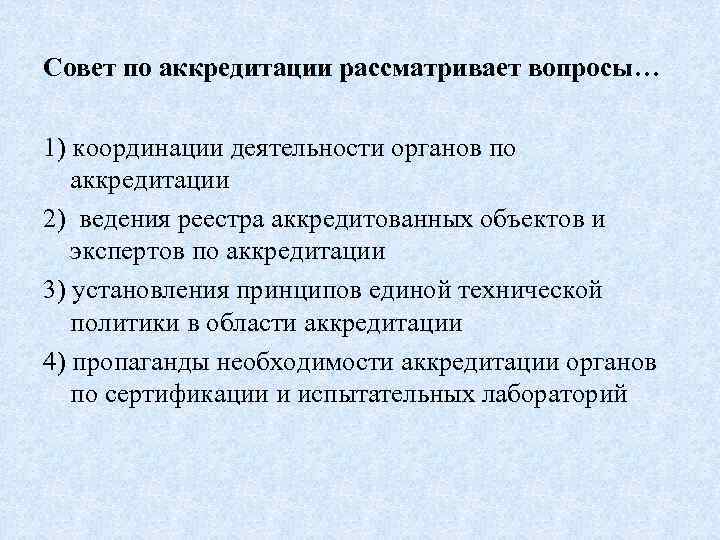 Совет по аккредитации рассматривает вопросы…

1) координации деятельности органов по аккредитации

2) ведения реестра аккредитованных объектов и экспертов по аккредитации

3) установления принципов единой технической политики в области аккредитации

4) пропаганды необходимости аккредитации органов по сертификации и испытательных лабораторий